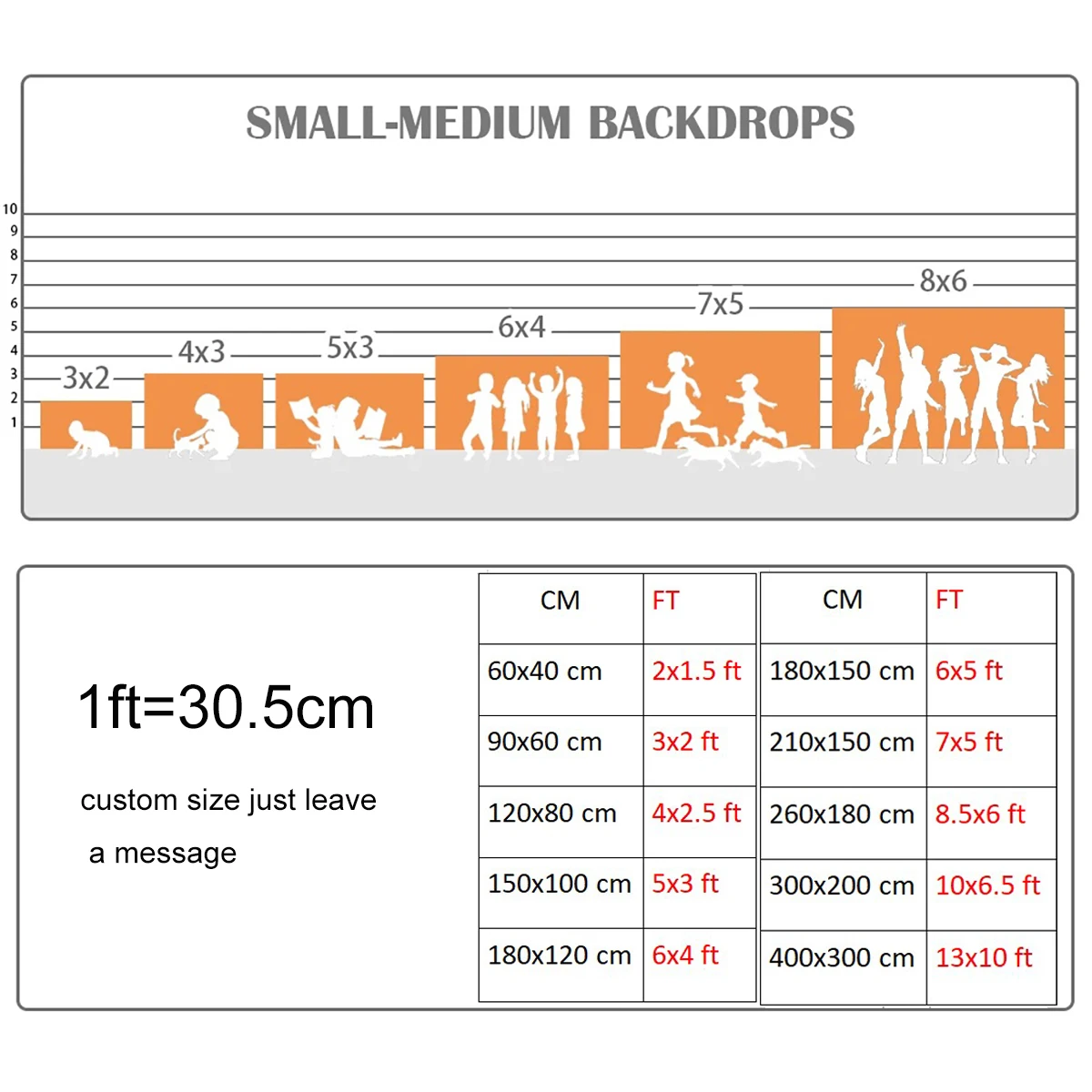 SMALL-MEDIUM BACKDROPS

10
9
8
7
6
5
4
3
2
1

3x2
4x3
5x3
6x4
7x5
8x6

1ft=30.5cm

custom size just leave a message

| CM | FT |
|---|---|
| 60x40 cm | 2x1.5 ft |
| 90x60 cm | 3x2 ft |
| 120x80 cm | 4x2.5 ft |
| 150x100 cm | 5x3 ft |
| 180x120 cm | 6x4 ft |

| CM | FT |
|---|---|
| 180x150 cm | 6x5 ft |
| 210x150 cm | 7x5 ft |
| 260x180 cm | 8.5x6 ft |
| 300x200 cm | 10x6.5 ft |
| 400x300 cm | 13x10 ft |